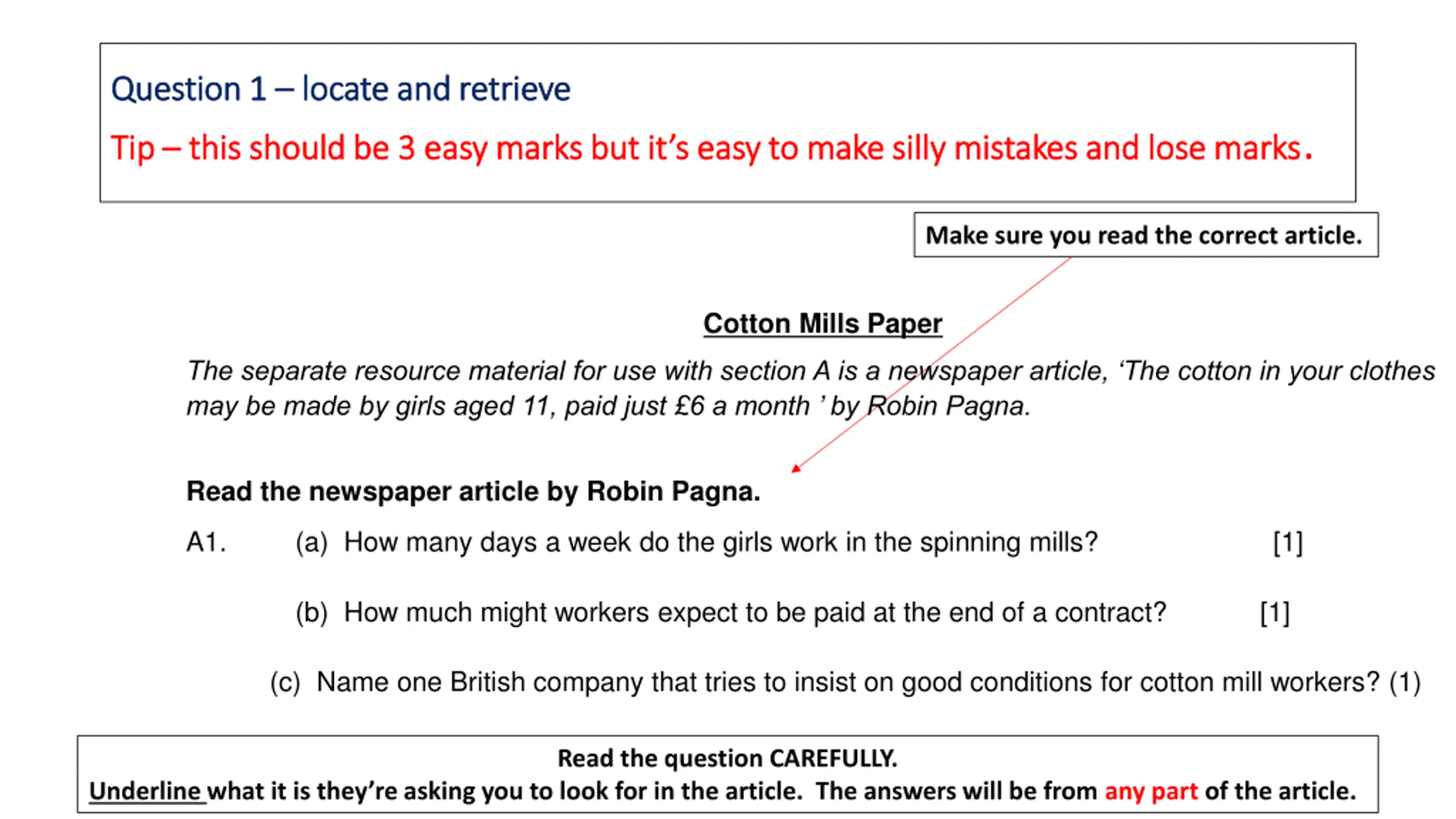 Question 1 – locate and retrieve

Tip – this should be 3 easy marks but it's easy to make silly mistakes and lose marks.

Make sure you read the correct article.

Cotton Mills Paper

The separate resource material for use with section A is a newspaper article, 'The cotton in your clothes may be made by girls aged 11, paid just £6 a month ' by Robin Pagna.

Read the newspaper article by Robin Pagna.

A1. (a) How many days a week do the girls work in the spinning mills? [1]

(b) How much might workers expect to be paid at the end of a contract? [1]

(c) Name one British company that tries to insist on good conditions for cotton mill workers? (1)

Read the question CAREFULLY.
Underline what it is they're asking you to look for in the article. The answers will be from any part of the article.